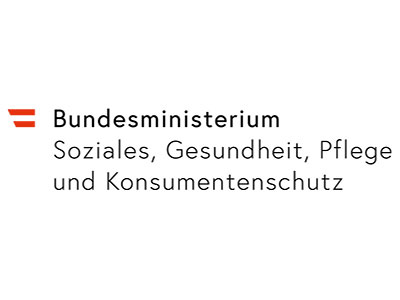 Bundesministerium
Soziales, Gesundheit, Pflege
und Konsumentenschutz